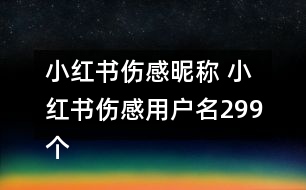 小红书伤感昵称 小红书伤感用户名299个